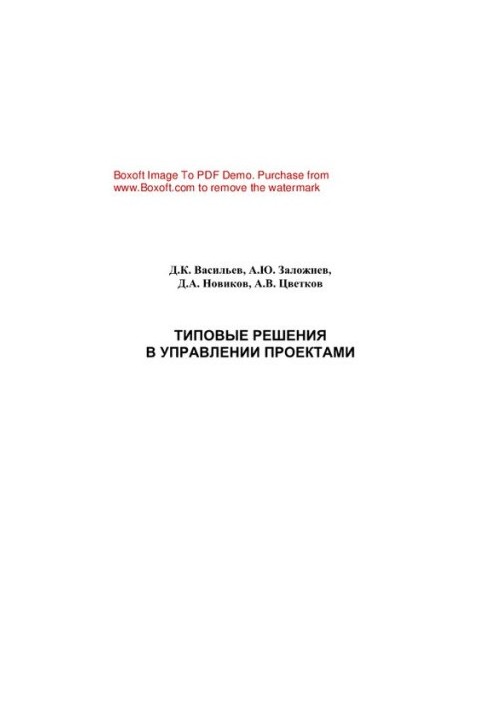 Boxoft Image To PDF Demo. Purchase from www.Boxoft.com to remove the watermark

Д.К. Васильев, А.Ю. Заложнев, Д.А. Новиков, А.В. Цветков

ТИПОВЫЕ РЕШЕНИЯ В УПРАВЛЕНИИ ПРОЕКТАМИ